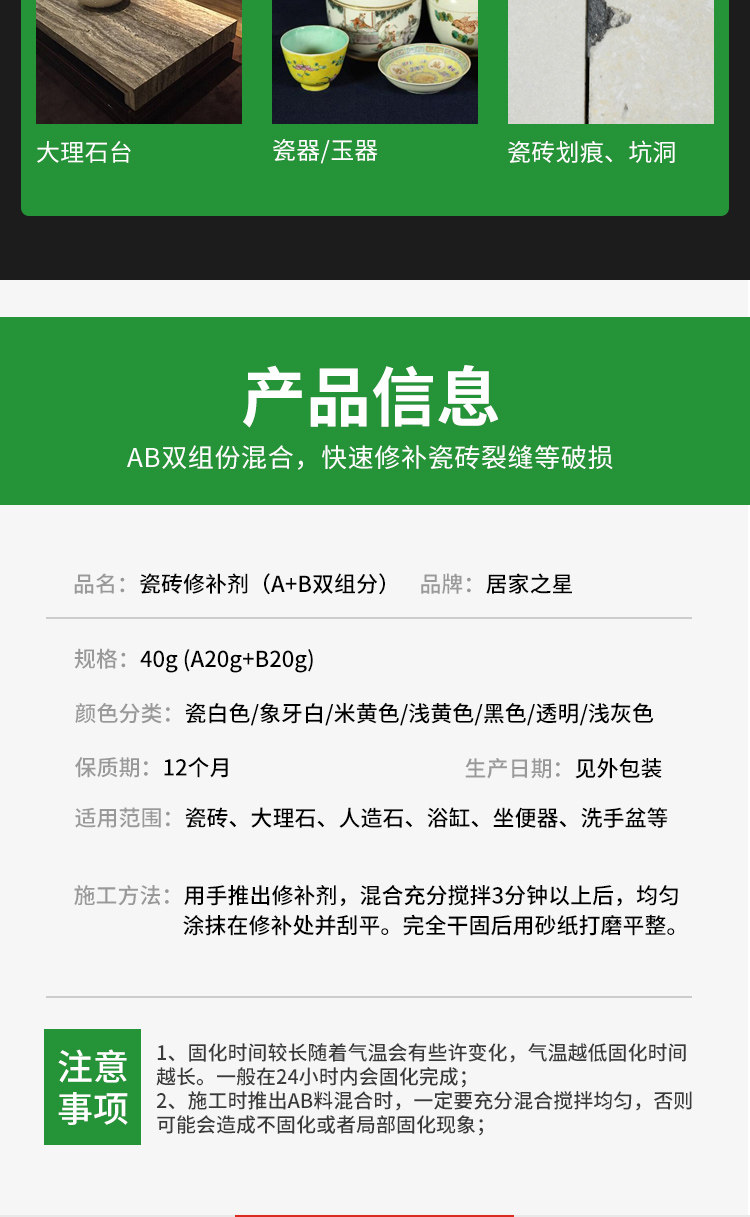 大理石台

瓷器/玉器

瓷砖划痕、坑洞

产品信息

AB双组份混合，快速修补瓷砖裂缝等破损

品名：瓷砖修补剂（A+B双组分）　品牌：居家之星

规格：40g (A20g+B20g)

颜色分类：瓷白色/象牙白/米黄色/浅黄色/黑色/透明/浅灰色

保质期：12个月　生产日期：见外包装

适用范围：瓷砖、大理石、人造石、浴缸、坐便器、洗手盆等

施工方法：用手推出修补剂，混合充分搅拌3分钟以上后，均匀涂抹在修补处并刮平。完全干固后用砂纸打磨平整。

注意事项

1、固化时间较长随着气温会有些许变化，气温越低固化时间越长。一般在24小时内会固化完成；
2、施工时推出AB料混合时，一定要充分混合搅拌均匀，否则可能会造成不固化或者局部固化现象；